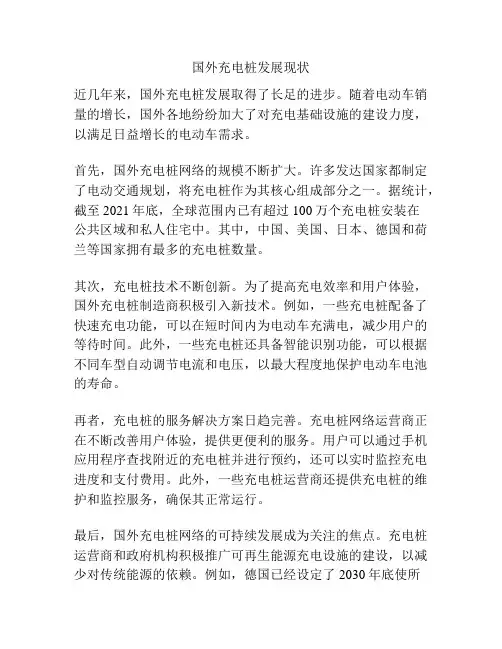 国外充电桩发展现状

近几年来，国外充电桩发展取得了长足的进步。随着电动车销量的增长，国外各地纷纷加大了对充电基础设施的建设力度，以满足日益增长的电动车需求。

首先，国外充电桩网络的规模不断扩大。许多发达国家都制定了电动交通规划，将充电桩作为其核心组成部分之一。据统计，截至 2021 年底，全球范围内已有超过 100 万个充电桩安装在公共区域和私人住宅中。其中，中国、美国、日本、德国和荷兰等国家拥有最多的充电桩数量。

其次，充电桩技术不断创新。为了提高充电效率和用户体验，国外充电桩制造商积极引入新技术。例如，一些充电桩配备了快速充电功能，可以在短时间内为电动车充满电，减少用户的等待时间。此外，一些充电桩还具备智能识别功能，可以根据不同车型自动调节电流和电压，以最大程度地保护电动车电池的寿命。

再者，充电桩的服务解决方案日趋完善。充电桩网络运营商正在不断改善用户体验，提供更便利的服务。用户可以通过手机应用程序查找附近的充电桩并进行预约，还可以实时监控充电进度和支付费用。此外，一些充电桩运营商还提供充电桩的维护和监控服务，确保其正常运行。

最后，国外充电桩网络的可持续发展成为关注的焦点。充电桩运营商和政府机构积极推广可再生能源充电设施的建设，以减少对传统能源的依赖。例如，德国已经设定了 2030 年底使所